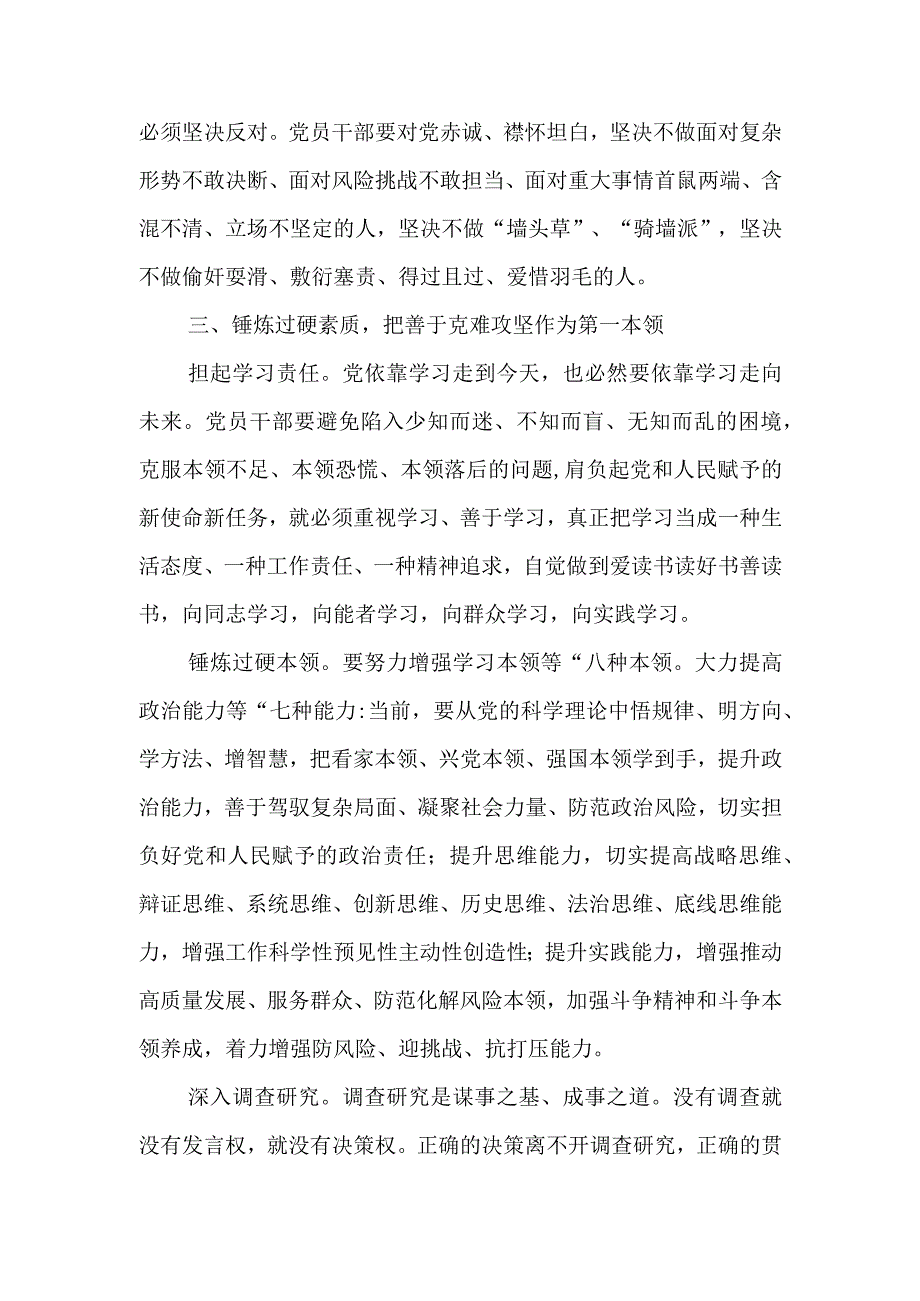 必须坚决反对。党员干部要对党赤诚、襟怀坦白，坚决不做面对复杂形势不敢决断、面对风险挑战不敢担当、面对重大事情首鼠两端、含混不清、立场不坚定的人，坚决不做“墙头草”、“骑墙派”，坚决不做偷奸耍滑、敷衍塞责、得过且过、爱惜羽毛的人。

三、锤炼过硬素质，把善于克难攻坚作为第一本领

担起学习责任。党依靠学习走到今天，也必然要依靠学习走向未来。党员干部要避免陷入少知而迷、不知而盲、无知而乱的困境，克服本领不足、本领恐慌、本领落后的问题,肩负起党和人民赋予的新使命新任务，就必须重视学习、善于学习，真正把学习当成一种生活态度、一种工作责任、一种精神追求，自觉做到爱读书读好书善读书，向同志学习，向能者学习，向群众学习，向实践学习。

锤炼过硬本领。要努力增强学习本领等“八种本领。大力提高政治能力等“七种能力:当前，要从党的科学理论中悟规律、明方向、学方法、增智慧，把看家本领、兴党本领、强国本领学到手，提升政治能力，善于驾驭复杂局面、凝聚社会力量、防范政治风险，切实担负好党和人民赋予的政治责任；提升思维能力，切实提高战略思维、辩证思维、系统思维、创新思维、历史思维、法治思维、底线思维能力，增强工作科学性预见性主动性创造性；提升实践能力，增强推动高质量发展、服务群众、防范化解风险本领，加强斗争精神和斗争本领养成，着力增强防风险、迎挑战、抗打压能力。

深入调查研究。调查研究是谋事之基、成事之道。没有调查就没有发言权，就没有决策权。正确的决策离不开调查研究，正确的贯